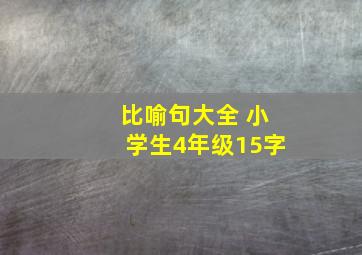 比喻句大全 小学生4年级15字